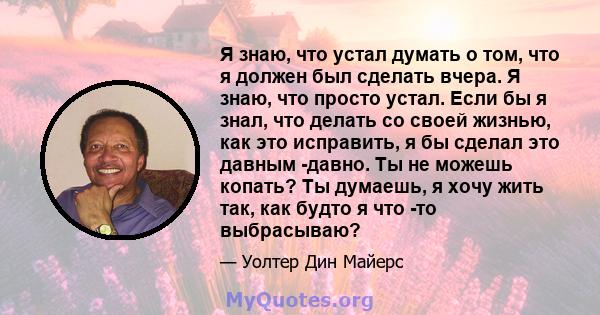 Я знаю, что устал думать о том, что я должен был сделать вчера. Я знаю, что просто устал. Если бы я знал, что делать со своей жизнью, как это исправить, я бы сделал это давным -давно. Ты не можешь копать? Ты думаешь, я хочу жить так, как будто я что -то выбрасываю?

— Уолтер Дин Майерс

MyQuotes.org